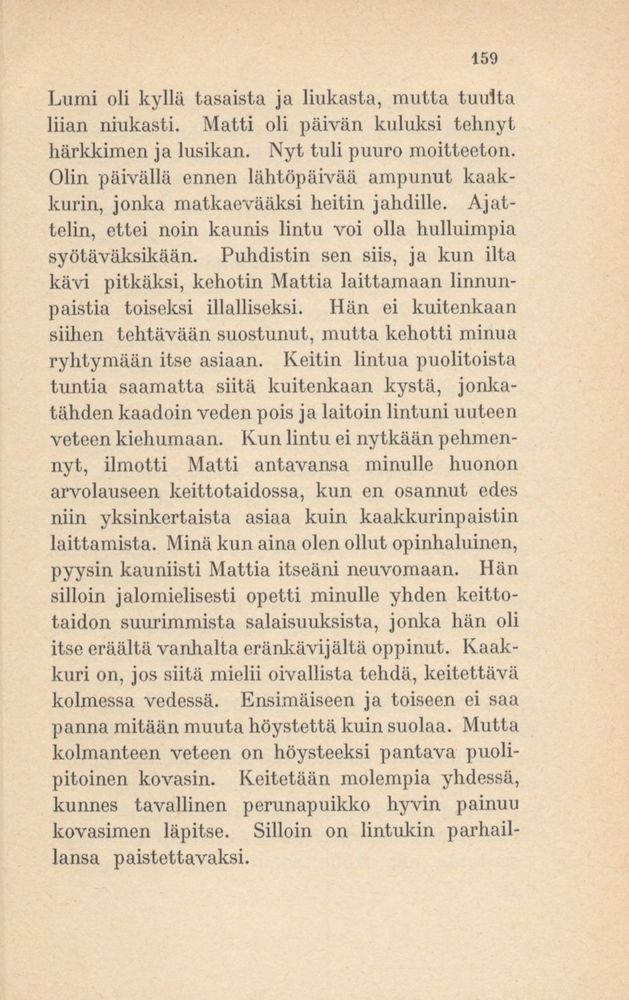 159

Lumi oli kyllä tasaista ja liukasta, mutta tuulta liian niukasti. Matti oli päivän kuluksi tehnyt härkkimen ja lusikan. Nyt tuli puuro moitteeton. Olin päivällä ennen lähtöpäivää ampunut kaakkurin, jonka matkaevääksi heitin jahdille. Ajattelin, ettei noin kaunis lintu voi olla hulluimpia syötäväksikään. Puhdistin sen siis, ja kun ilta kävi pitkäksi, kehotin Mattia laittamaan linnunpaistia toiseksi illalliseksi. Hän ei kuitenkaan siihen tehtävään suostunut, mutta kehotti minua ryhtymään itse asiaan. Keitin lintua puolitoista tuntia saamatta siitä kuitenkaan kystä, jonkatähden kaadoin veden pois ja laitoin lintuni uuteen veteen kiehumaan. Kun lintu ei nytkään pehmennyt, ilmotti Matti antavansa minulle huonon arvolauseen keittotaidossa, kun en osannut edes niin yksinkertaista asiaa kuin kaakkurinpaistin laittamista. Minä kun aina olen ollut opinhaluinen, pyysin kauniisti Mattia itseäni neuvomaan. Hän silloin jalomielisesti opetti minulle yhden keittotaidon suurimmista salaisuuksista, jonka hän oli itse eräältä vanhalta eränkävijältä oppinut. Kaakkuri on, jos siitä mielii oivallista tehdä, keitettävä kolmessa vedessä. Ensimäiseen ja toiseen ei saa panna mitään muuta höystettä kuin suolaa. Mutta kolmanteen veteen on höysteeksi pantava puolipitoinen kovasin. Keitetään molempia yhdessä, kunnes tavallinen perunapuikko hyvin painuu kovasimen läpitse. Silloin on lintukin parhaillansa paistettavaksi.